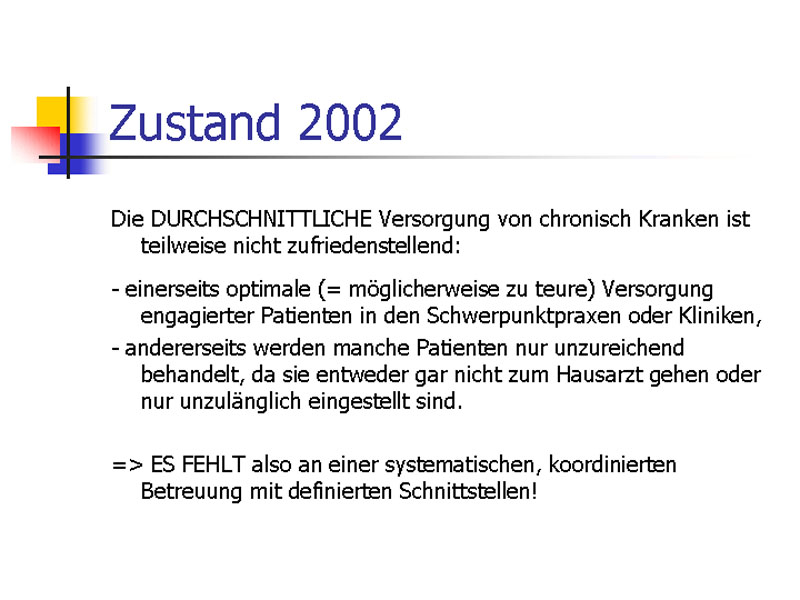 Zustand 2002

Die DURCHSCHNITTLICHE Versorgung von chronisch Kranken ist teilweise nicht zufriedenstellend:

- einerseits optimale (= möglicherweise zu teure) Versorgung engagierter Patienten in den Schwerpunktpraxen oder Kliniken,

- andererseits werden manche Patienten nur unzureichend behandelt, da sie entweder gar nicht zum Hausarzt gehen oder nur unzulänglich eingestellt sind.

=> ES FEHLT also an einer systematischen, koordinierten Betreuung mit definierten Schnittstellen!